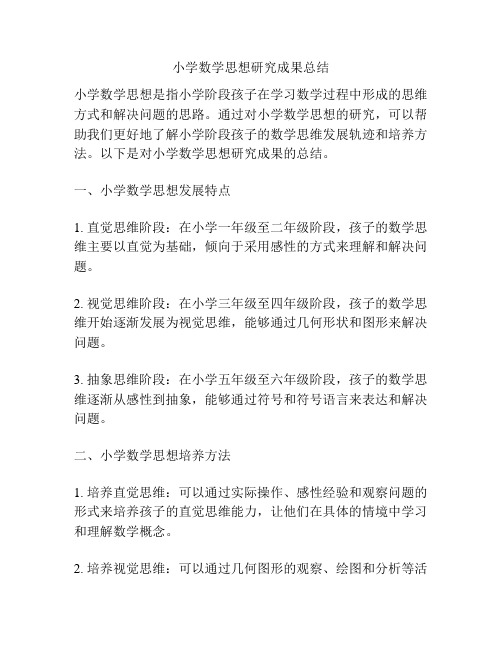 小学数学思想研究成果总结

小学数学思想是指小学阶段孩子在学习数学过程中形成的思维方式和解决问题的思路。通过对小学数学思想的研究，可以帮助我们更好地了解小学阶段孩子的数学思维发展轨迹和培养方法。以下是对小学数学思想研究成果的总结。

一、小学数学思想发展特点

1. 直觉思维阶段：在小学一年级至二年级阶段，孩子的数学思维主要以直觉为基础，倾向于采用感性的方式来理解和解决问题。

2. 视觉思维阶段：在小学三年级至四年级阶段，孩子的数学思维开始逐渐发展为视觉思维，能够通过几何形状和图形来解决问题。

3. 抽象思维阶段：在小学五年级至六年级阶段，孩子的数学思维逐渐从感性到抽象，能够通过符号和符号语言来表达和解决问题。

二、小学数学思想培养方法

1. 培养直觉思维：可以通过实际操作、感性经验和观察问题的形式来培养孩子的直觉思维能力，让他们在具体的情境中学习和理解数学概念。

2. 培养视觉思维：可以通过几何图形的观察、绘图和分析等活